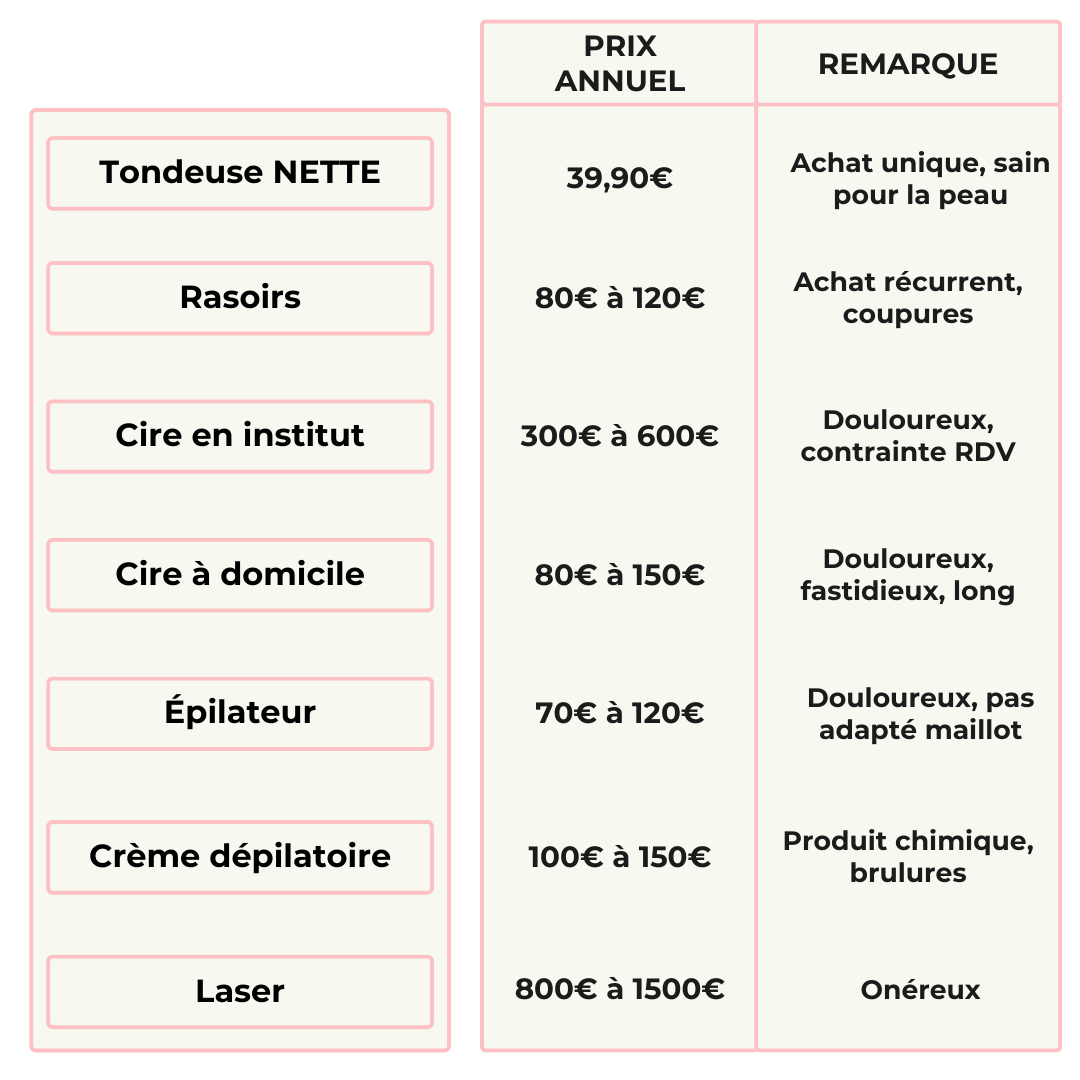 |  | PRIX ANNUEL | REMARQUE |
|---|---|---|
| Tondeuse NETTE | 39,90€ | Achat unique, sain pour la peau |
| Rasoirs | 80€ à 120€ | Achat récurrent, coupures |
| Cire en institut | 300€ à 600€ | Douloureux, contrainte RDV |
| Cire à domicile | 80€ à 150€ | Douloureux, fastidieux, long |
| Épilateur | 70€ à 120€ | Douloureux, pas adapté maillot |
| Crème dépilatoire | 100€ à 150€ | Produit chimique, brulures |
| Laser | 800€ à 1500€ | Onéreux |